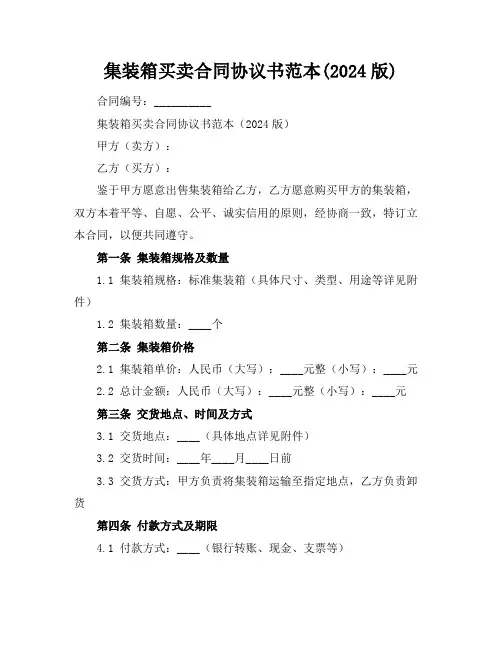 集装箱买卖合同协议书范本(2024 版)

合同编号：__________

集装箱买卖合同协议书范本（2024 版）

甲方（卖方）：

乙方（买方）：

鉴于甲方愿意出售集装箱给乙方，乙方愿意购买甲方的集装箱，双方本着平等、自愿、公平、诚实信用的原则，经协商一致，特订立本合同，以便共同遵守。

第一条 集装箱规格及数量

1.1 集装箱规格：标准集装箱（具体尺寸、类型、用途等详见附件）

1.2 集装箱数量：____个

第二条 集装箱价格

2.1 集装箱单价：人民币（大写）：____元整（小写）：____元

2.2 总计金额：人民币（大写）：____元整（小写）：____元

第三条 交货地点、时间及方式

3.1 交货地点：____（具体地点详见附件）

3.2 交货时间：____年____月____日前

3.3 交货方式：甲方负责将集装箱运输至指定地点，乙方负责卸货

第四条 付款方式及期限

4.1 付款方式：____（银行转账、现金、支票等）